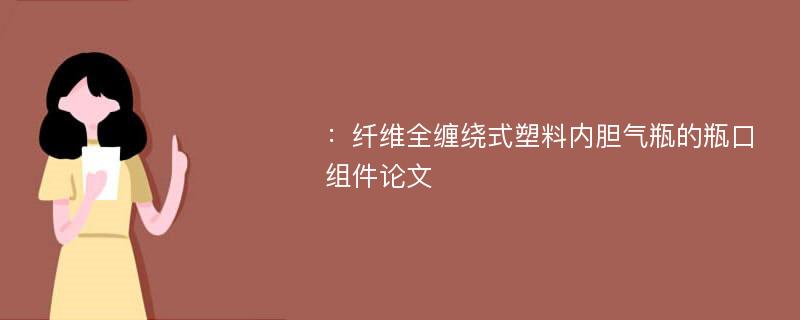 ：纤维全缠绕式塑料内胆气瓶的瓶口组件论文